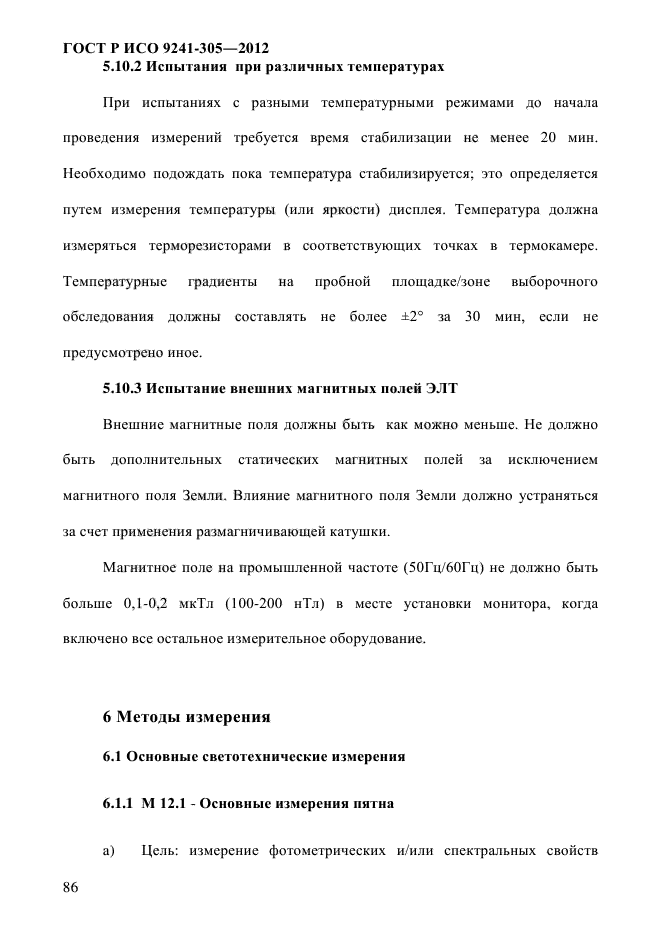 ГОСТ Р ИСО 9241-305—2012

5.10.2 Испытания при различных температурах

При испытаниях с разными температурными режимами до начала проведения измерений требуется время стабилизации не менее 20 мин. Необходимо подождать пока температура стабилизируется; это определяется путем измерения температуры (или яркости) дисплея. Температура должна измеряться терморезисторами в соответствующих точках в термокамере. Температурные градиенты на пробной площадке/зоне выборочного обследования должны составлять не более ±2° за 30 мин, если не предусмотрено иное.

5.10.3 Испытание внешних магнитных полей ЭЛТ

Внешние магнитные поля должны быть как можно меньше. Не должно быть дополнительных статических магнитных полей за исключением магнитного поля Земли. Влияние магнитного поля Земли должно устраняться за счет применения размагничивающей катушки.

Магнитное поле на промышленной частоте (50Гц/60Гц) не должно быть больше 0,1-0,2 мкТл (100-200 нТл) в месте установки монитора, когда включено все остальное измерительное оборудование.

6 Методы измерения

6.1 Основные светотехнические измерения

6.1.1 М 12.1 - Основные измерения пятна

а) Цель: измерение фотометрических и/или спектральных свойств

86